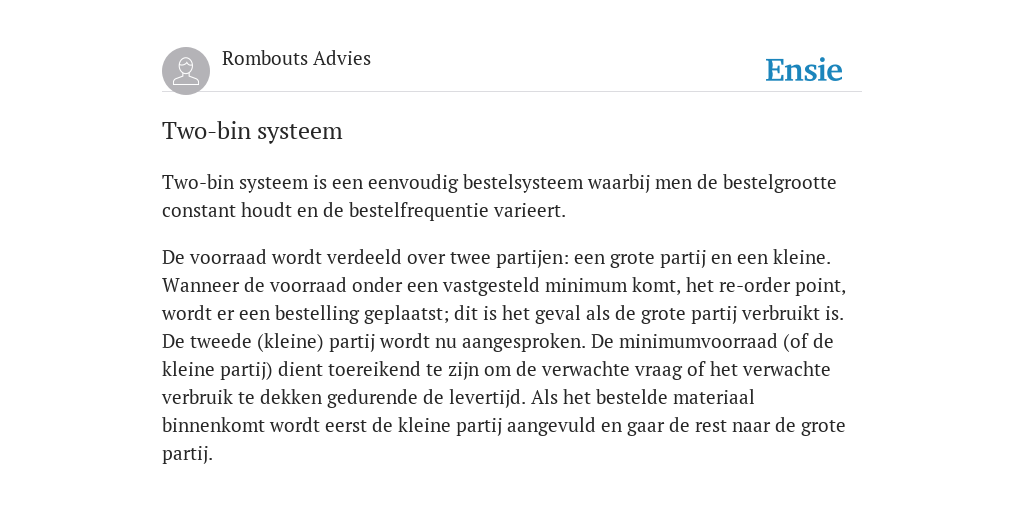 Rombouts Advies

Ensie

Two-bin systeem

Two-bin systeem is een eenvoudig bestelsysteem waarbij men de bestelgrootte constant houdt en de bestelfrequentie varieert.

De voorraad wordt verdeeld over twee partijen: een grote partij en een kleine. Wanneer de voorraad onder een vastgesteld minimum komt, het re-order point, wordt er een bestelling geplaatst; dit is het geval als de grote partij verbruikt is. De tweede (kleine) partij wordt nu aangesproken. De minimumvoorraad (of de kleine partij) dient toereikend te zijn om de verwachte vraag of het verwachte verbruik te dekken gedurende de levertijd. Als het bestelde materiaal binnenkomt wordt eerst de kleine partij aangevuld en gaar de rest naar de grote partij.